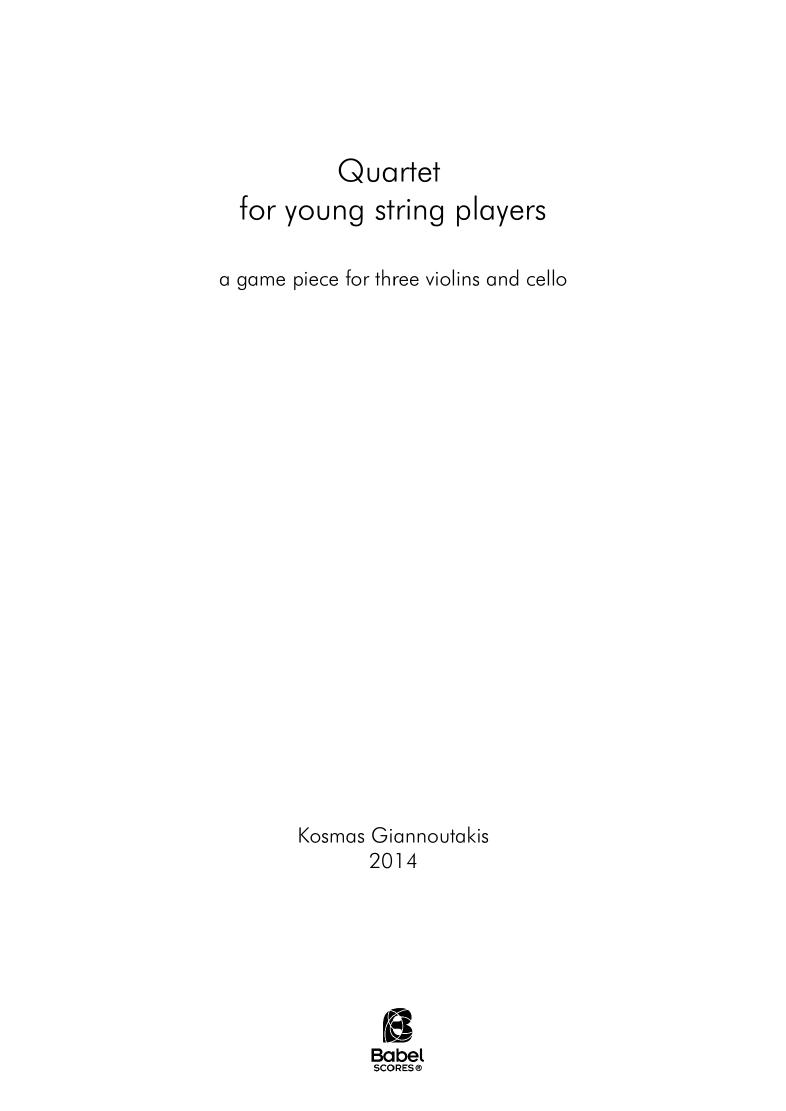 Quartet
for young string players

a game piece for three violins and cello

Kosmas Giannoutakis
2014

Babel
SCORES®